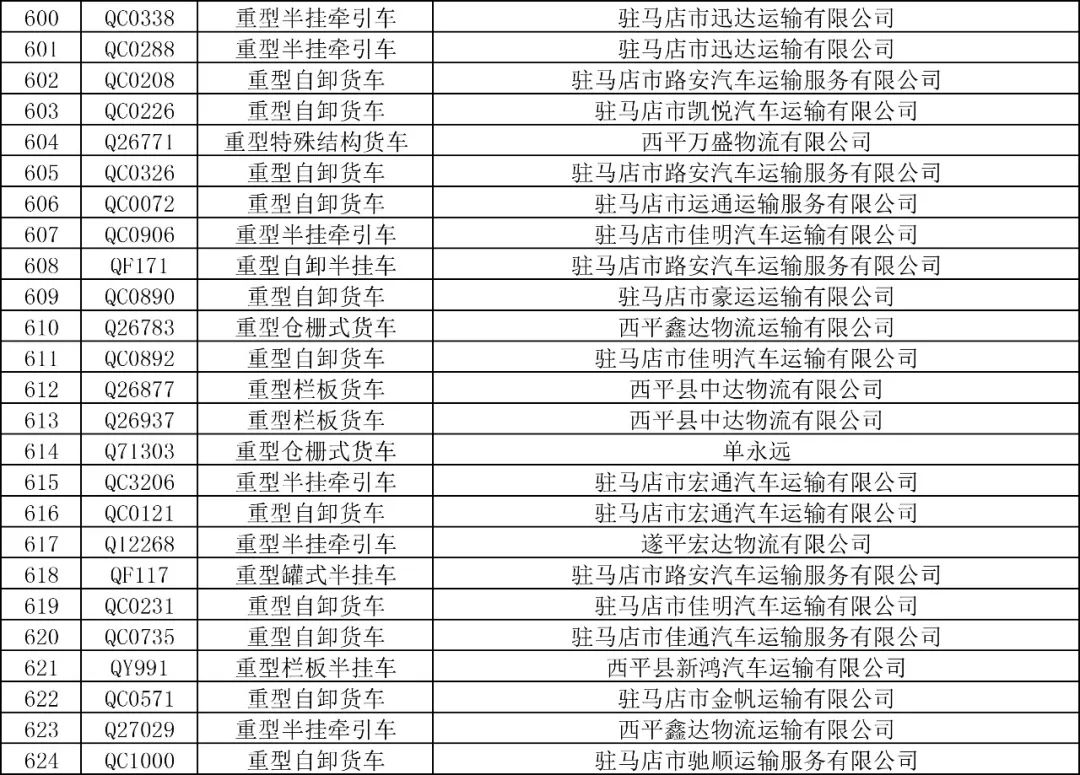 | 600 | QC0338 | 重型半挂牵引车 | 驻马店市迅达运输有限公司 |
|---|---|---|---|
| 601 | QC0288 | 重型半挂牵引车 | 驻马店市迅达运输有限公司 |
| 602 | QC0208 | 重型自卸货车 | 驻马店市路安汽车运输服务有限公司 |
| 603 | QC0226 | 重型自卸货车 | 驻马店市凯悦汽车运输有限公司 |
| 604 | Q26771 | 重型特殊结构货车 | 西平万盛物流有限公司 |
| 605 | QC0326 | 重型自卸货车 | 驻马店市路安汽车运输服务有限公司 |
| 606 | QC0072 | 重型自卸货车 | 驻马店市运通运输服务有限公司 |
| 607 | QC0906 | 重型半挂牵引车 | 驻马店市佳明汽车运输有限公司 |
| 608 | QF171 | 重型自卸半挂车 | 驻马店市路安汽车运输服务有限公司 |
| 609 | QC0890 | 重型自卸货车 | 驻马店市豪运运输有限公司 |
| 610 | Q26783 | 重型仓栅式货车 | 西平鑫达物流运输有限公司 |
| 611 | QC0892 | 重型自卸货车 | 驻马店市佳明汽车运输有限公司 |
| 612 | Q26877 | 重型栏板货车 | 西平县中达物流有限公司 |
| 613 | Q26937 | 重型栏板货车 | 西平县中达物流有限公司 |
| 614 | Q71303 | 重型仓栅式货车 | 单永远 |
| 615 | QC3206 | 重型半挂牵引车 | 驻马店市宏通汽车运输有限公司 |
| 616 | QC0121 | 重型自卸货车 | 驻马店市宏通汽车运输有限公司 |
| 617 | Q12268 | 重型半挂牵引车 | 遂平宏达物流有限公司 |
| 618 | QF117 | 重型罐式半挂车 | 驻马店市路安汽车运输服务有限公司 |
| 619 | QC0231 | 重型自卸货车 | 驻马店市佳明汽车运输有限公司 |
| 620 | QC0735 | 重型自卸货车 | 驻马店市佳通汽车运输服务有限公司 |
| 621 | QY991 | 重型栏板半挂车 | 西平县新鸿汽车运输有限公司 |
| 622 | QC0571 | 重型自卸货车 | 驻马店市金帆运输有限公司 |
| 623 | Q27029 | 重型半挂牵引车 | 西平鑫达物流运输有限公司 |
| 624 | QC1000 | 重型自卸货车 | 驻马店市驰顺运输服务有限公司 |